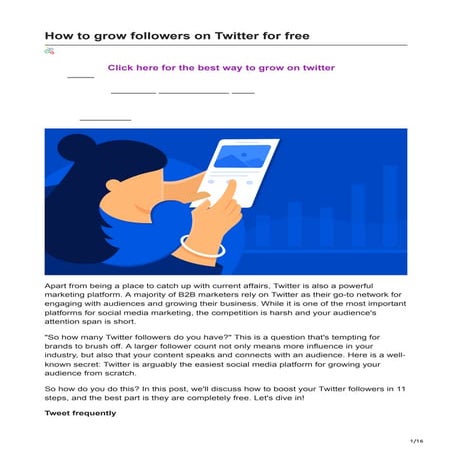 How to grow followers on Twitter for free

Click here for the best way to grow on twitter

Apart from being a place to catch up with current affairs, Twitter is also a powerful marketing platform. A majority of B2B marketers rely on Twitter as their go-to network for engaging with audiences and growing their business. While it is one of the most important platforms for social media marketing, the competition is harsh and your audience's attention span is short.

"So how many Twitter followers do you have?" This is a question that's tempting for brands to brush off. A larger follower count not only means more influence in your industry, but also that your content speaks and connects with an audience. Here is a well-known secret: Twitter is arguably the easiest social media platform for growing your audience from scratch.

So how do you do this? In this post, we'll discuss how to boost your Twitter followers in 11 steps, and the best part is they are completely free. Let's dive in!

Tweet frequently

1/16